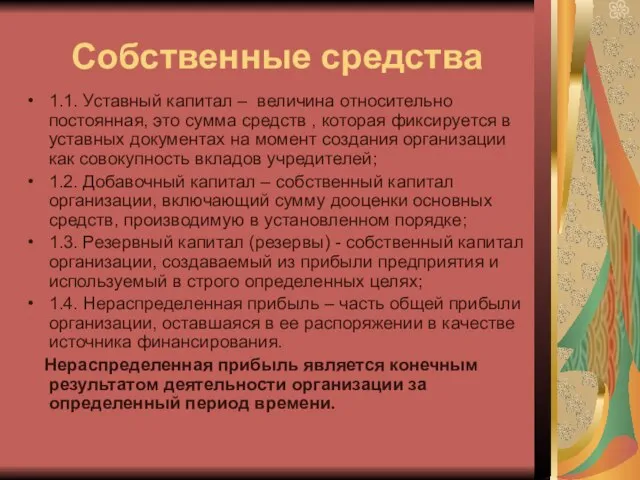 Собственные средства

• 1.1. Уставный капитал – величина относительно постоянная, это сумма средств , которая фиксируется в уставных документах на момент создания организации как совокупность вкладов учредителей;
• 1.2. Добавочный капитал – собственный капитал организации, включающий сумму дооценки основных средств, производимую в установленном порядке;
• 1.3. Резервный капитал (резервы) - собственный капитал организации, создаваемый из прибыли предприятия и используемый в строго определенных целях;
• 1.4. Нераспределенная прибыль – часть общей прибыли организации, оставшаяся в ее распоряжении в качестве источника финансирования.

Нераспределенная прибыль является конечным результатом деятельности организации за определенный период времени.